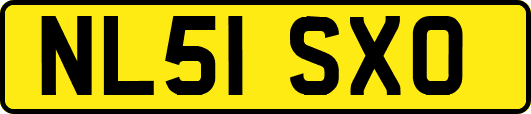 NL51 SXO